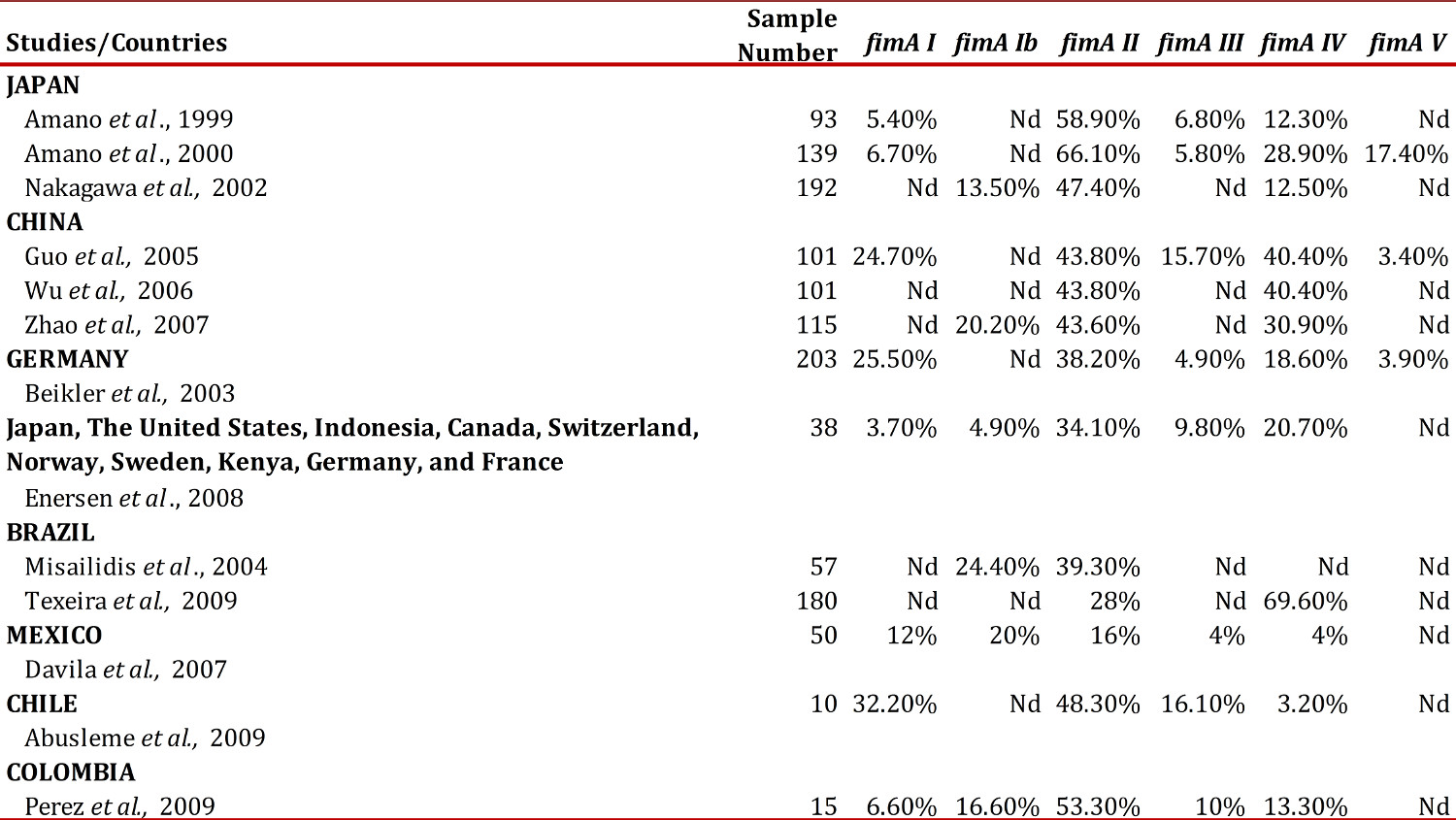 | Studies/Countries | Sample Number | fimA I | fimA Ib | fimA II | fimA III | fimA IV | fimA V |
|---|---|---|---|---|---|---|---|
| JAPAN | | | | | | | |
| Amano et al., 1999 | 93 | 5.40% | Nd | 58.90% | 6.80% | 12.30% | Nd |
| Amano et al., 2000 | 139 | 6.70% | Nd | 66.10% | 5.80% | 28.90% | 17.40% |
| Nakagawa et al., 2002 | 192 | Nd | 13.50% | 47.40% | Nd | 12.50% | Nd |
| CHINA | | | | | | | |
| Guo et al., 2005 | 101 | 24.70% | Nd | 43.80% | 15.70% | 40.40% | 3.40% |
| Wu et al., 2006 | 101 | Nd | Nd | 43.80% | Nd | 40.40% | Nd |
| Zhao et al., 2007 | 115 | Nd | 20.20% | 43.60% | Nd | 30.90% | Nd |
| GERMANY | 203 | 25.50% | Nd | 38.20% | 4.90% | 18.60% | 3.90% |
| Beikler et al., 2003 | | | | | | | |
| Japan, The United States, Indonesia, Canada, Switzerland, Norway, Sweden, Kenya, Germany, and France | 38 | 3.70% | 4.90% | 34.10% | 9.80% | 20.70% | Nd |
| Enersen et al., 2008 | | | | | | | |
| BRAZIL | | | | | | | |
| Misailidis et al., 2004 | 57 | Nd | 24.40% | 39.30% | Nd | Nd | Nd |
| Texeira et al., 2009 | 180 | Nd | Nd | 28% | Nd | 69.60% | Nd |
| MEXICO | 50 | 12% | 20% | 16% | 4% | 4% | Nd |
| Davila et al., 2007 | | | | | | | |
| CHILE | 10 | 32.20% | Nd | 48.30% | 16.10% | 3.20% | Nd |
| Abusleme et al., 2009 | | | | | | | |
| COLOMBIA | | | | | | | |
| Perez et al., 2009 | 15 | 6.60% | 16.60% | 53.30% | 10% | 13.30% | Nd |